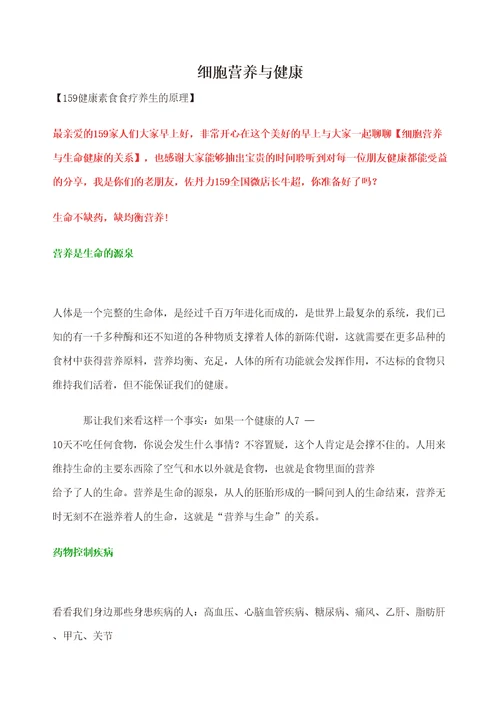 细胞营养与健康

【159健康素食食疗养生的原理】

最亲爱的159家人们大家早上好，非常开心在这个美好的早上与大家一起聊聊【细胞营养与生命健康的关系】，也感谢大家能够抽出宝贵的时间聆听到对每一位朋友健康都能受益的分享，我是你们的老朋友，佐丹力159全国微店长牛超，你准备好了吗？

生命不缺药，缺均衡营养！

营养是生命的源泉

人体是一个完整的生命体，是经过千百万年进化而成的，是世界上最复杂的系统，我们已知的有一千多种酶和还不知道的各种物质支撑着人体的新陈代谢，这就需要在更多品种的食材中获得营养原料，营养均衡、充足，人体的所有功能就会发挥作用，不达标的食物只维持我们活着，但不能保证我们的健康。

那让我们来看这样一个事实：如果一个健康的人7 — 10天不吃任何食物，你说会发生什么事情？不容置疑，这个人肯定是会撑不住的。人用来维持生命的主要东西除了空气和水以外就是食物，也就是食物里面的营养给予了人的生命。营养是生命的源泉，从人的胚胎形成的一瞬间到人的生命结束，营养无时无刻不在滋养着人的生命，这就是“营养与生命”的关系。

药物控制疾病

看看我们身边那些身患疾病的人：高血压、心脑血管疾病、糖尿病、痛风、乙肝、脂肪肝、甲亢、关节